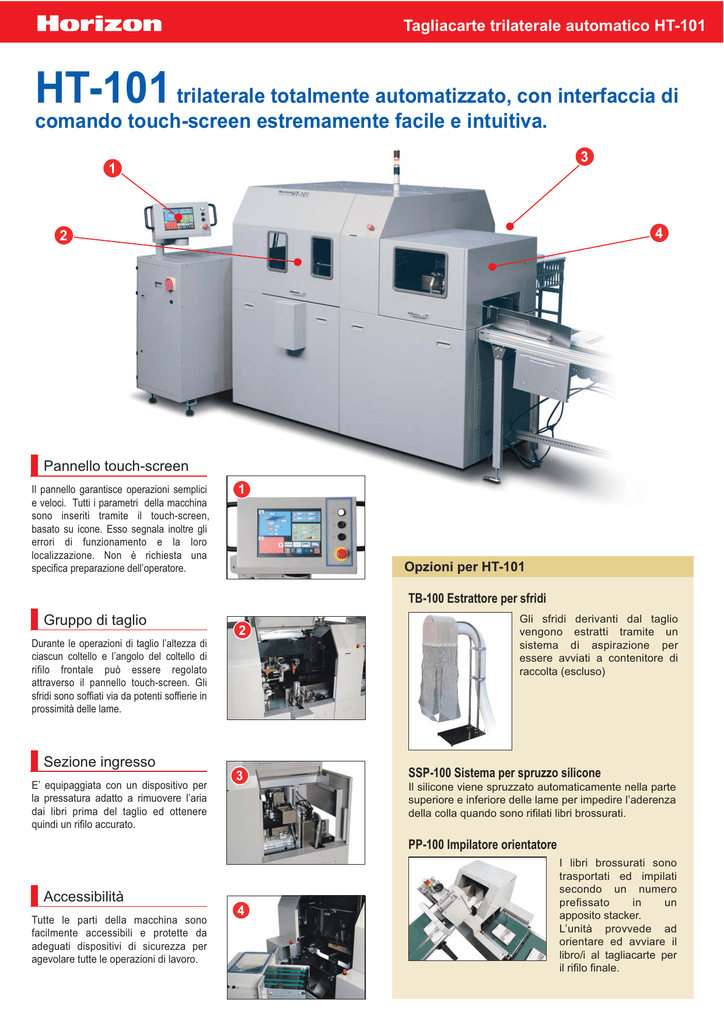 Horizon

Tagliacarte trilaterale automatico HT-101

HT-101 trilaterale totalmente automatizzato, con interfaccia di comando touch-screen estremamente facile e intuitiva.

1
2
3
4

HT-101

Pannello touch-screen

Il pannello garantisce operazioni semplici e veloci. Tutti i parametri della macchina sono inseriti tramite il touch-screen, basato su icone. Esso segnala inoltre gli errori di funzionamento e la loro localizzazione. Non è richiesta una specifica preparazione dell'operatore.

1

Gruppo di taglio

Durante le operazioni di taglio l'altezza di ciascun coltello e l'angolo del coltello di rifilo frontale può essere regolato attraverso il pannello touch-screen. Gli sfridi sono soffiati via da potenti soffierie in prossimità delle lame.

2

Sezione ingresso

E' equipaggiata con un dispositivo per la pressatura adatto a rimuovere l'aria dai libri prima del taglio ed ottenere quindi un rifilo accurato.

3

Accessibilità

Tutte le parti della macchina sono facilmente accessibili e protette da adeguati dispositivi di sicurezza per agevolare tutte le operazioni di lavoro.

4

Opzioni per HT-101

TB-100 Estrattore per sfridi

Gli sfridi derivanti dal taglio vengono estratti tramite un sistema di aspirazione per essere avviati a contenitore di raccolta (escluso)

SSP-100 Sistema per spruzzo silicone

Il silicone viene spruzzato automaticamente nella parte superiore e inferiore delle lame per impedire l'aderenza della colla quando sono rifilati libri brossurati.

PP-100 Impilatore orientatore

I libri brossurati sono trasportati ed impilati secondo un numero prefissato in un apposito stacker.
L'unità provvede ad orientare ed avviare il libro/i al tagliacarte per il rifilo finale.